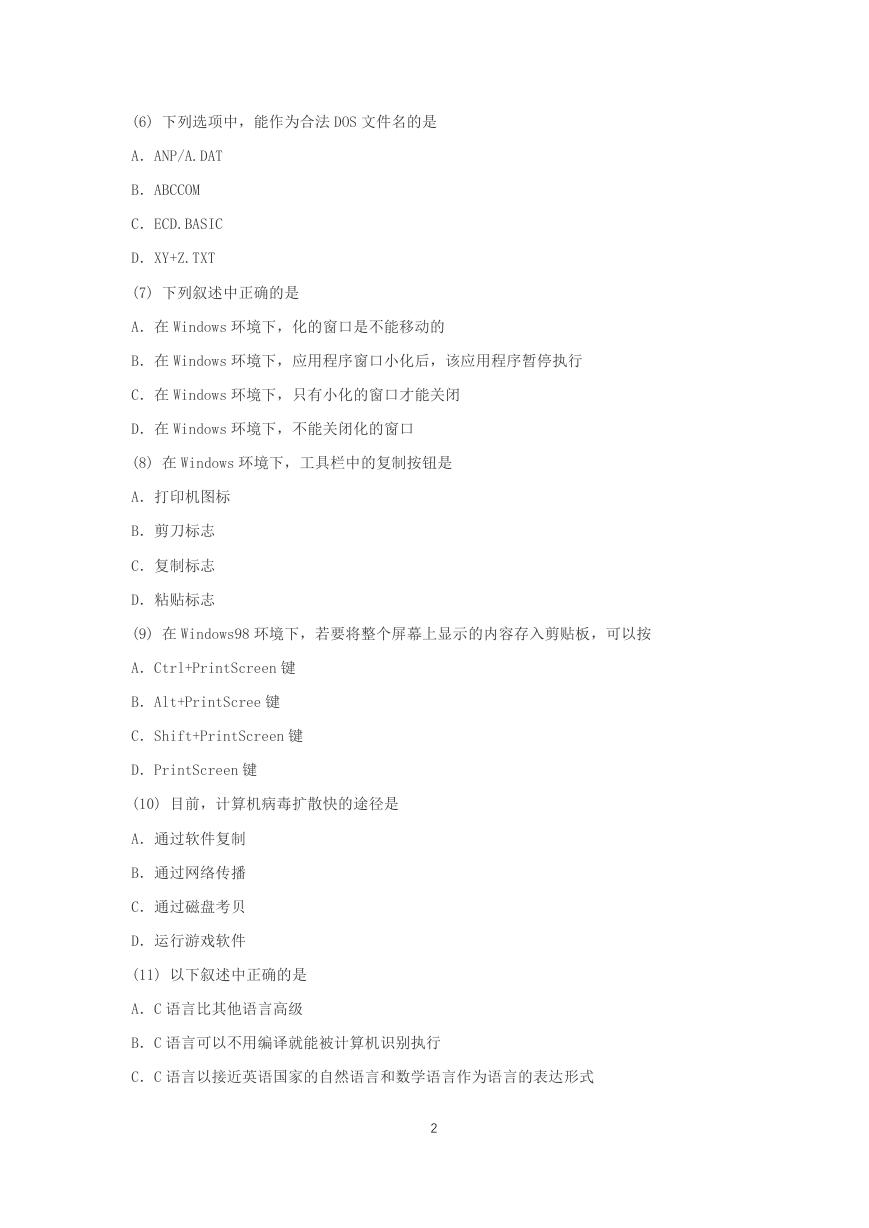 (6) 下列选项中，能作为合法 DOS 文件名的是

A. ANP/A.DAT

B. ABCCOM

C. ECD.BASIC

D. XY+Z.TXT

(7) 下列叙述中正确的是

A. 在 Windows 环境下，化的窗口是不能移动的

B. 在 Windows 环境下，应用程序窗口小化后，该应用程序暂停执行

C. 在 Windows 环境下，只有小化的窗口才能关闭

D. 在 Windows 环境下，不能关闭化的窗口

(8) 在 Windows 环境下，工具栏中的复制按钮是

A. 打印机图标

B. 剪刀标志

C. 复制标志

D. 粘贴标志

(9) 在 Windows98 环境下，若要将整个屏幕上显示的内容存入剪贴板，可以按

A. Ctrl+PrintScreen 键

B. Alt+PrintScree 键

C. Shift+PrintScreen 键

D. PrintScreen 键

(10) 目前，计算机病毒扩散快的途径是

A. 通过软件复制

B. 通过网络传播

C. 通过磁盘考贝

D. 运行游戏软件

(11) 以下叙述中正确的是

A. C 语言比其他语言高级

B. C 语言可以不用编译就能被计算机识别执行

C. C 语言以接近英语国家的自然语言和数学语言作为语言的表达形式

2